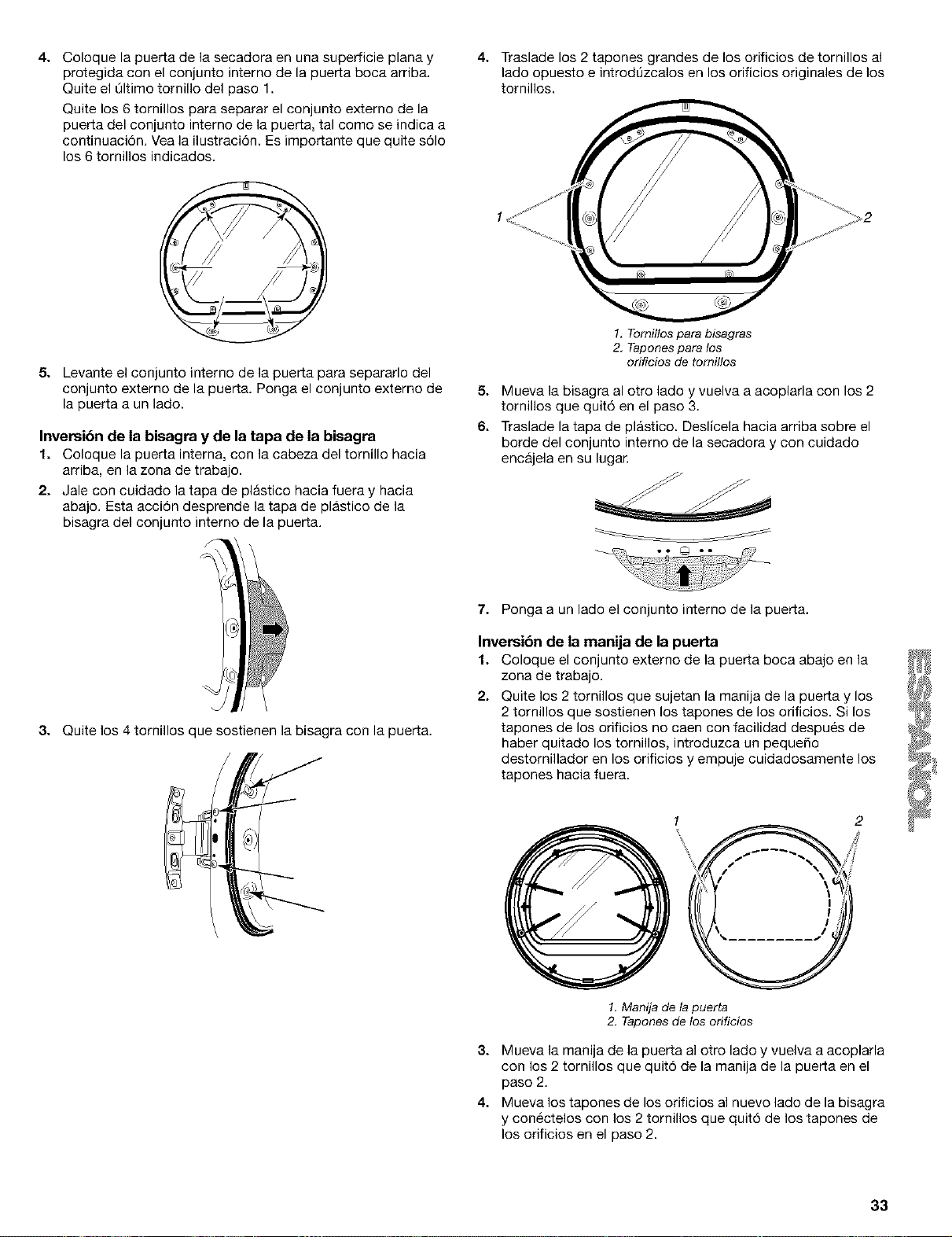 4. Coloque la puerta de la secadora en una superficie plana y protegida con el conjunto interno de la puerta boca arriba. Quite el último tornillo del paso 1.

Quite los 6 tornillos para separar el conjunto externo de la puerta del conjunto interno de la puerta, tal como se indica a continuación. Vea la ilustración. Es importante que quite sólo los 6 tornillos indicados.

5. Levante el conjunto interno de la puerta para separarlo del conjunto externo de la puerta. Ponga el conjunto externo de la puerta a un lado.

Inversión de la bisagra y de la tapa de la bisagra

1. Coloque la puerta interna, con la cabeza del tornillo hacia arriba, en la zona de trabajo.

2. Jale con cuidado la tapa de plástico hacia fuera y hacia abajo. Esta acción desprende la tapa de plástico de la bisagra del conjunto interno de la puerta.

3. Quite los 4 tornillos que sostienen la bisagra con la puerta.

4. Traslade los 2 tapones grandes de los orificios de tornillos al lado opuesto e introdúzcalos en los orificios originales de los tornillos.

1

2

1. Tornillos para bisagras
2. Tapones para los orificios de tornillos

5. Mueva la bisagra al otro lado y vuelva a acoplarla con los 2 tornillos que quitó en el paso 3.

6. Traslade la tapa de plástico. Deslícela hacia arriba sobre el borde del conjunto interno de la secadora y con cuidado encájela en su lugar.

7. Ponga a un lado el conjunto interno de la puerta.

Inversión de la manija de la puerta

1. Coloque el conjunto externo de la puerta boca abajo en la zona de trabajo.

2. Quite los 2 tornillos que sujetan la manija de la puerta y los 2 tornillos que sostienen los tapones de los orificios. Si los tapones de los orificios no caen con facilidad después de haber quitado los tornillos, introduzca un pequeño destornillador en los orificios y empuje cuidadosamente los tapones hacia fuera.

1

2

1. Manija de la puerta
2. Tapones de los orificios

3. Mueva la manija de la puerta al otro lado y vuelva a acoplarla con los 2 tornillos que quitó de la manija de la puerta en el paso 2.

4. Mueva los tapones de los orificios al nuevo lado de la bisagra y conéctelos con los 2 tornillos que quitó de los tapones de los orificios en el paso 2.

ESPAÑOL

33